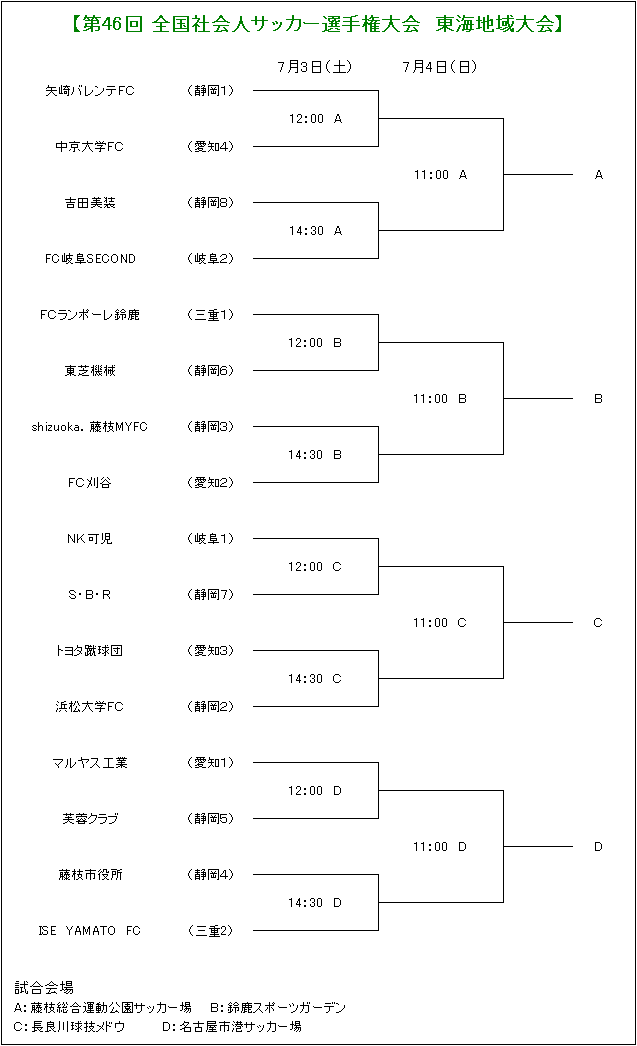 【第46回 全国社会人サッカー選手権大会　東海地域大会】

7月3日（土）　7月4日（日）

矢崎バレンテFC　（静岡1）
12:00 A
中京大学FC　（愛知4）
11:00 A
A
吉田美装　（静岡8）
14:30 A
FC岐阜SECOND　（岐阜2）

FCランポーレ鈴鹿　（三重1）
12:00 B
東芝機械　（静岡6）
11:00 B
B
shizuoka. 藤枝MYFC　（静岡3）
14:30 B
FC刈谷　（愛知2）

NK可児　（岐阜1）
12:00 C
S･B･R　（静岡7）
11:00 C
C
トヨタ蹴球団　（愛知3）
14:30 C
浜松大学FC　（静岡2）

マルヤス工業　（愛知1）
12:00 D
芙蓉クラブ　（静岡5）
11:00 D
D
藤枝市役所　（静岡4）
14:30 D
ISE YAMATO FC　（三重2）

試合会場
A: 藤枝総合運動公園サッカー場　B: 鈴鹿スポーツガーデン
C: 長良川球技メドウ　D: 名古屋市港サッカー場